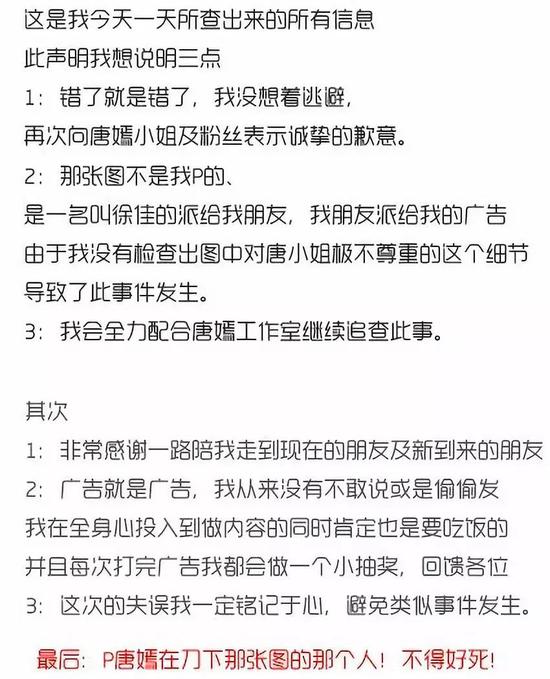 这是我今天一天所查出来的所有信息
此声明我想说明三点
1：错了就是错了，我没想着逃避，
再次向唐嫣小姐及粉丝表示诚挚的歉意。
2：那张图不是我P的、
是一名叫徐佳的派给我朋友，我朋友派给我的广告
由于我没有检查出图中对唐小姐极不尊重的这个细节
导致了此事件发生。
3：我会全力配合唐嫣工作室继续追查此事。

其次
1：非常感谢一路陪我走到现在的朋友及新到来的朋友
2：广告就是广告，我从来没有不敢说或是偷偷发
我在全身心投入到做内容的同时肯定也是要吃饭的
并且每次打完广告我都会做一个小抽奖，回馈各位
3：这次的失误我一定铭记于心，避免类似事件发生。

最后：P唐嫣在刀下那张图的那个人！不得好死！